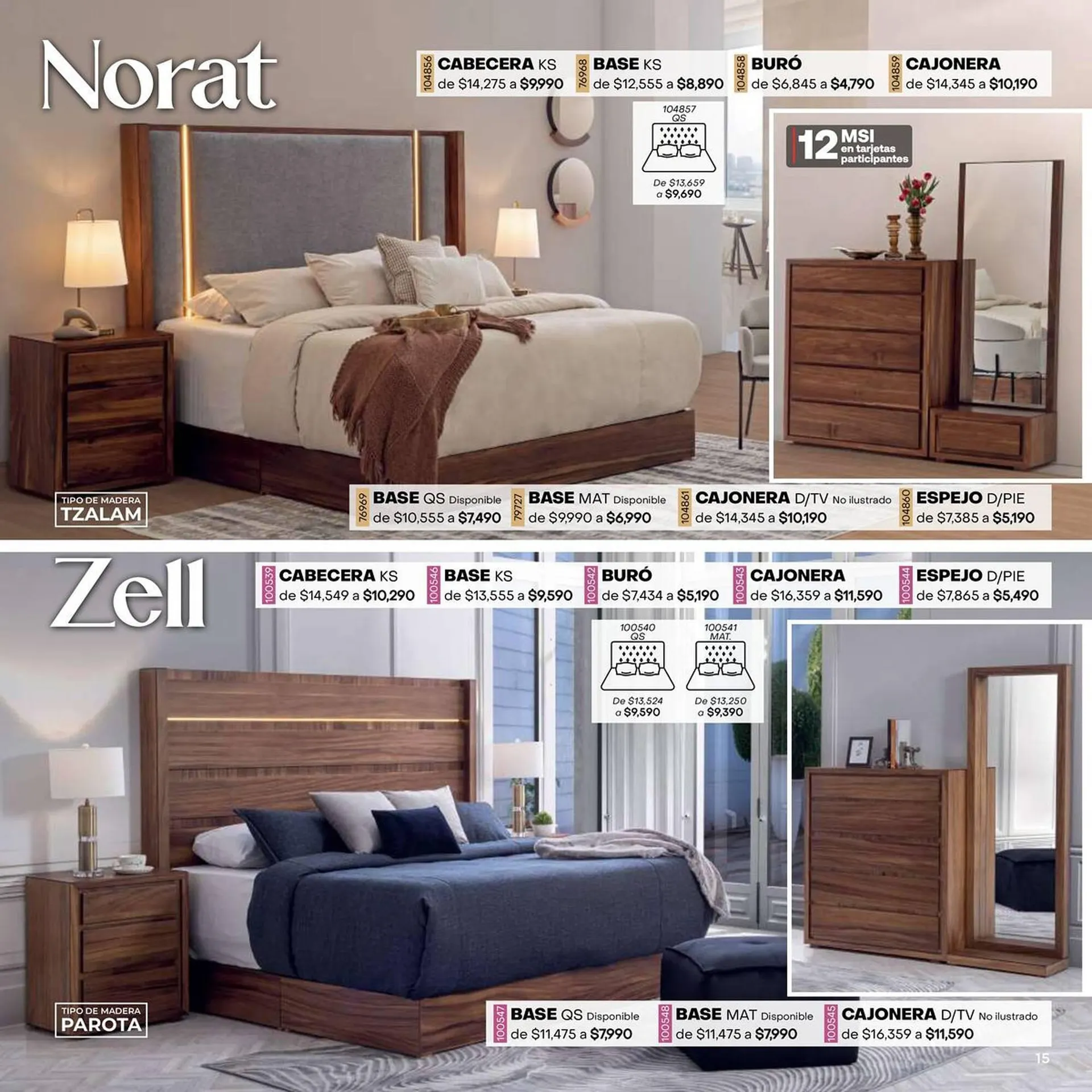 Norat

104856 CABECERA KS
de $14,275 a $9,990

76968 BASE KS
de $12,555 a $8,890

104858 BURÓ
de $6,845 a $4,790

104859 CAJONERA
de $14,345 a $10,190

104857
QS
De $13,659
a $9,690

12 MSI en tarjetas participantes

TIPO DE MADERA
TZALAM

76969 BASE QS Disponible
de $10,555 a $7,490

79727 BASE MAT Disponible
de $9,990 a $6,990

104861 CAJONERA D/TV No ilustrado
de $14,345 a $10,190

104860 ESPEJO D/PIE
de $7,385 a $5,190

Zell

100539 CABECERA KS
de $14,549 a $10,290

100546 BASE KS
de $13,555 a $9,590

100542 BURÓ
de $7,434 a $5,190

100543 CAJONERA
de $16,359 a $11,590

100544 ESPEJO D/PIE
de $7,865 a $5,490

100540
QS
De $13,524
a $9,590

100541
MAT.
De $13,250
a $9,390

TIPO DE MADERA
PAROTA

100547 BASE QS Disponible
de $11,475 a $7,990

100548 BASE MAT Disponible
de $11,475 a $7,990

100545 CAJONERA D/TV No ilustrado
de $16,359 a $11,590

15